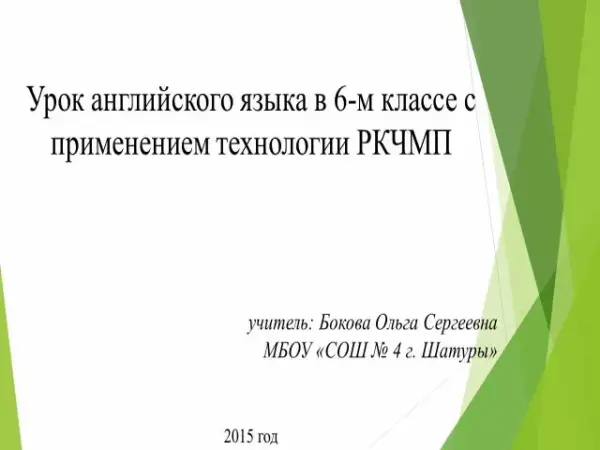 Урок английского языка в 6-м классе с применением технологии РКЧМП

учитель: Бокова Ольга Сергеевна
МБОУ «СОШ № 4 г. Шатуры»

2015 год